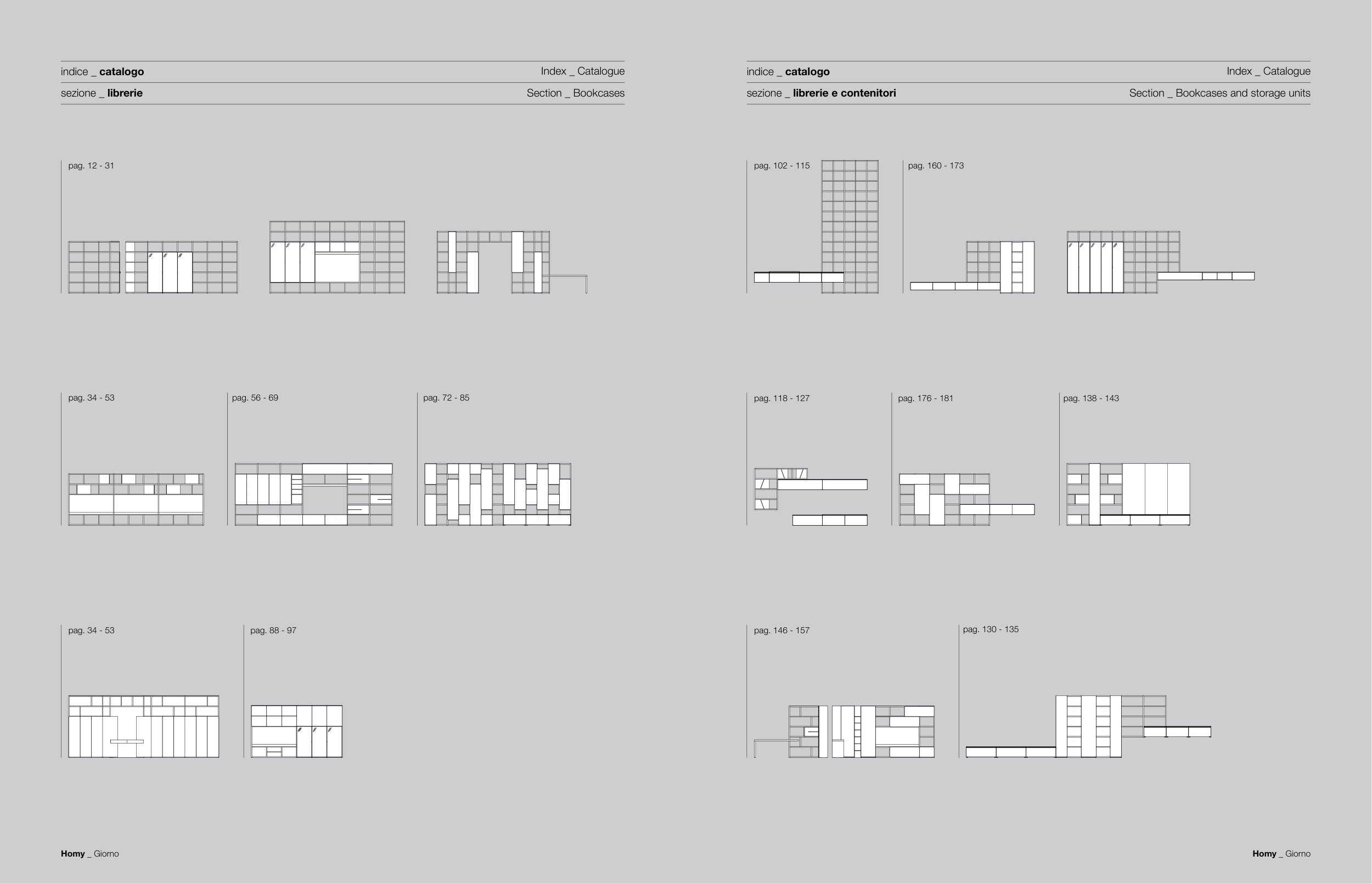 indice _ catalogo
Index _ Catalogue
sezione _ librerie
Section _ Bookcases

pag. 12 - 31

pag. 34 - 53

pag. 56 - 69

pag. 72 - 85

pag. 34 - 53

pag. 88 - 97

Homy _ Giorno

indice _ catalogo
Index _ Catalogue
sezione _ librerie e contenitori
Section _ Bookcases and storage units

pag. 102 - 115

pag. 160 - 173

pag. 118 - 127

pag. 176 - 181

pag. 138 - 143

pag. 146 - 157

pag. 130 - 135

Homy _ Giorno